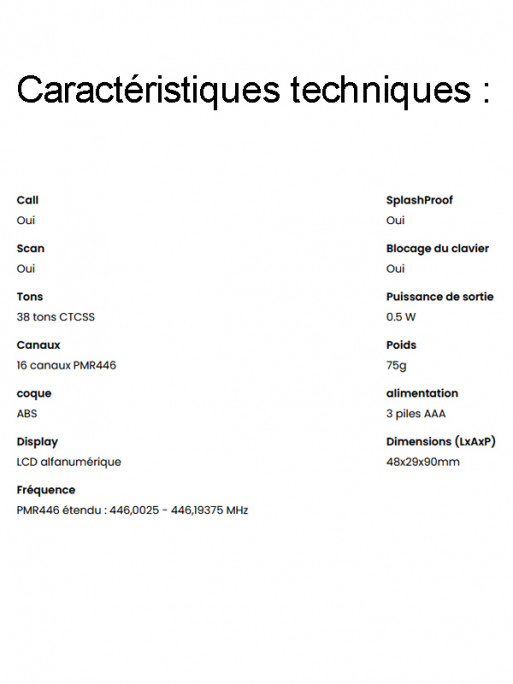 Caractéristiques techniques :

Call
Oui

Scan
Oui

Tons
38 tons CTCSS

Canaux
16 canaux PMR446

coque
ABS

Display
LCD alfanumérique

Fréquence
PMR446 étendu : 446,0025 - 446,19375 MHz

SplashProof
Oui

Blocage du clavier
Oui

Puissance de sortie
0.5 W

Poids
75g

alimentation
3 piles AAA

Dimensions (LxAxP)
48x29x90mm